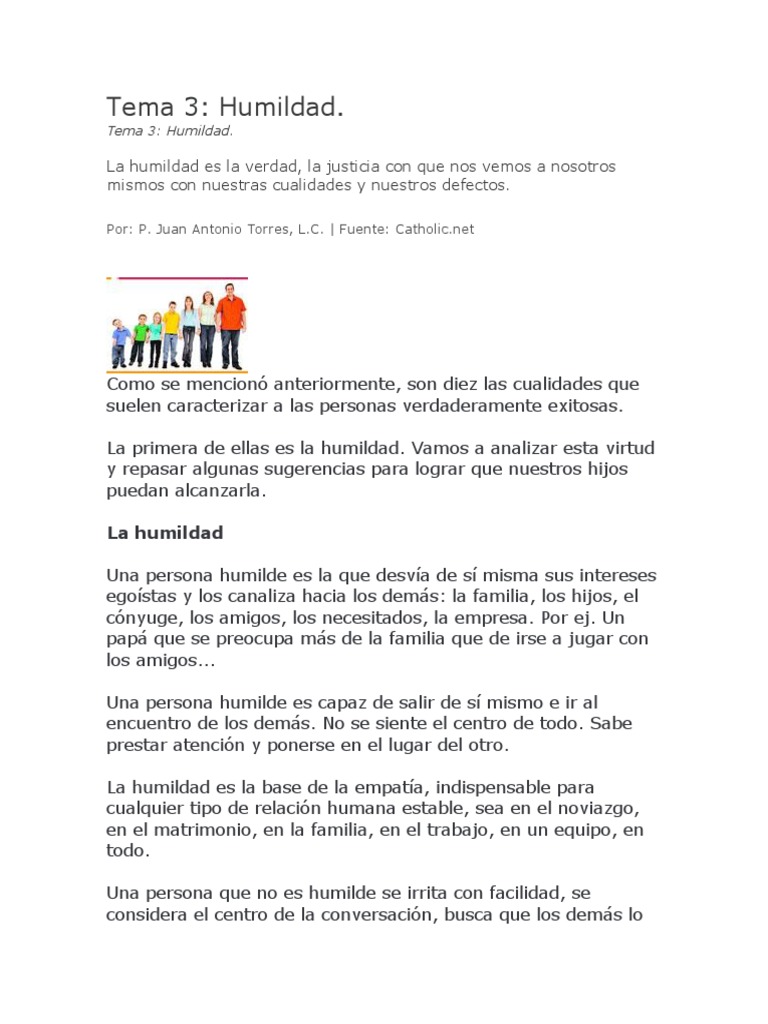 Tema 3: Humildad.

Tema 3: Humildad.

La humildad es la verdad, la justicia con que nos vemos a nosotros mismos con nuestras cualidades y nuestros defectos.

Por: P. Juan Antonio Torres, L.C. | Fuente: Catholic.net

Como se mencionó anteriormente, son diez las cualidades que suelen caracterizar a las personas verdaderamente exitosas.

La primera de ellas es la humildad. Vamos a analizar esta virtud y repasar algunas sugerencias para lograr que nuestros hijos puedan alcanzarla.

La humildad

Una persona humilde es la que desvía de sí misma sus intereses egoístas y los canaliza hacia los demás: la familia, los hijos, el cónyuge, los amigos, los necesitados, la empresa. Por ej. Un papá que se preocupa más de la familia que de irse a jugar con los amigos...

Una persona humilde es capaz de salir de sí mismo e ir al encuentro de los demás. No se siente el centro de todo. Sabe prestar atención y ponerse en el lugar del otro.

La humildad es la base de la empatía, indispensable para cualquier tipo de relación humana estable, sea en el noviazgo, en el matrimonio, en la familia, en el trabajo, en un equipo, en todo.

Una persona que no es humilde se irrita con facilidad, se considera el centro de la conversación, busca que los demás lo